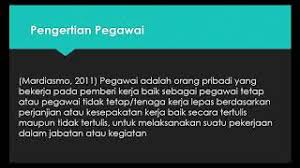 Pengertian Pegawai

(Mardiasmo, 2011) Pegawai adalah orang pribadi yang bekerja pada pemberi kerja baik sebagai pegawai tetap atau pegawai tidak tetap/tenaga kerja lepas berdasarkan perjanjian atau kesepakatan kerja baik secara tertulis maupun tidak tertulis, untuk melaksanakan suatu pekerjaan dalam jabatan atau kegiatan